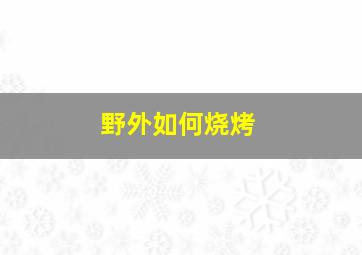 野外如何烧烤